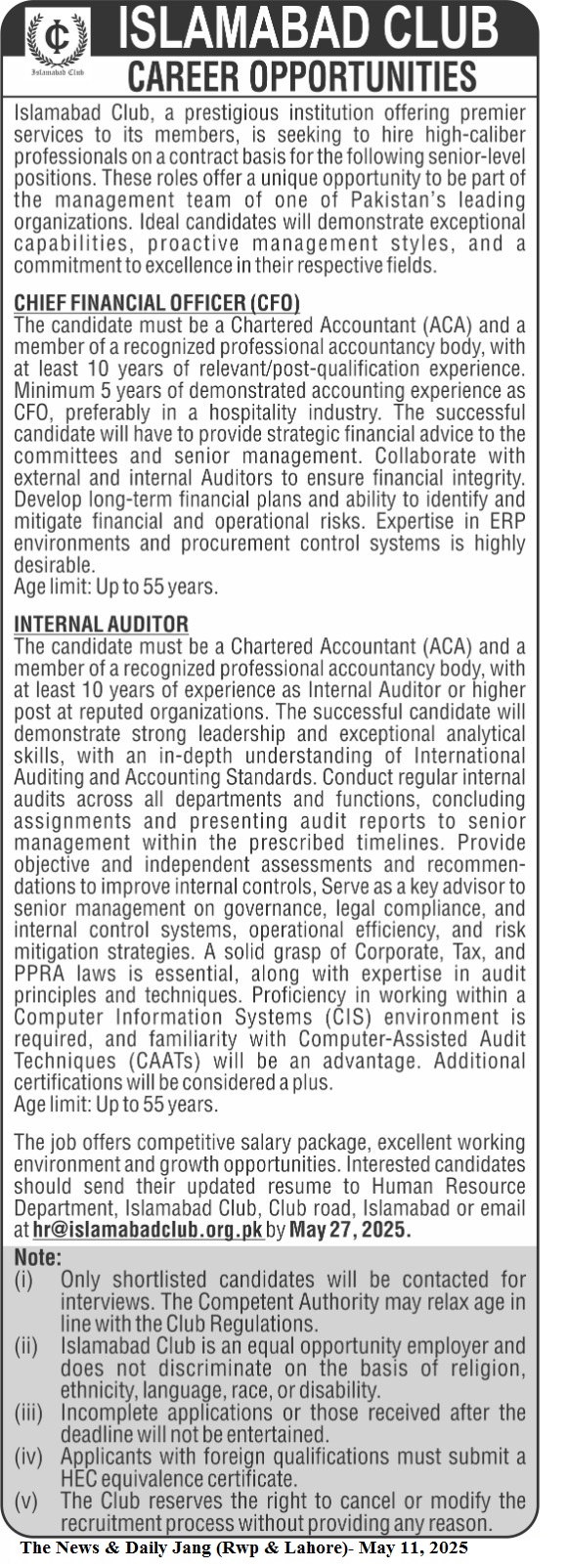 Islamabad Club

ISLAMABAD CLUB
CAREER OPPORTUNITIES

Islamabad Club, a prestigious institution offering premier services to its members, is seeking to hire high-caliber professionals on a contract basis for the following senior-level positions. These roles offer a unique opportunity to be part of the management team of one of Pakistan's leading organizations. Ideal candidates will demonstrate exceptional capabilities, proactive management styles, and a commitment to excellence in their respective fields.

CHIEF FINANCIAL OFFICER (CFO)
The candidate must be a Chartered Accountant (ACA) and a member of a recognized professional accountancy body, with at least 10 years of relevant/post-qualification experience. Minimum 5 years of demonstrated accounting experience as CFO, preferably in a hospitality industry. The successful candidate will have to provide strategic financial advice to the committees and senior management. Collaborate with external and internal Auditors to ensure financial integrity. Develop long-term financial plans and ability to identify and mitigate financial and operational risks. Expertise in ERP environments and procurement control systems is highly desirable.
Age limit: Up to 55 years.

INTERNAL AUDITOR
The candidate must be a Chartered Accountant (ACA) and a member of a recognized professional accountancy body, with at least 10 years of experience as Internal Auditor or higher post at reputed organizations. The successful candidate will demonstrate strong leadership and exceptional analytical skills, with an in-depth understanding of International Auditing and Accounting Standards. Conduct regular internal audits across all departments and functions, concluding assignments and presenting audit reports to senior management within the prescribed timelines. Provide objective and independent assessments and recommendations to improve internal controls, Serve as a key advisor to senior management on governance, legal compliance, and internal control systems, operational efficiency, and risk mitigation strategies. A solid grasp of Corporate, Tax, and PPRA laws is essential, along with expertise in audit principles and techniques. Proficiency in working within a Computer Information Systems (CIS) environment is required, and familiarity with Computer-Assisted Audit Techniques (CAATs) will be an advantage. Additional certifications will be considered a plus.
Age limit: Up to 55 years.

The job offers competitive salary package, excellent working environment and growth opportunities. Interested candidates should send their updated resume to Human Resource Department, Islamabad Club, Club road, Islamabad or email at hr@islamabadclub.org.pk by May 27, 2025.

Note:
(i) Only shortlisted candidates will be contacted for interviews. The Competent Authority may relax age in line with the Club Regulations.
(ii) Islamabad Club is an equal opportunity employer and does not discriminate on the basis of religion, ethnicity, language, race, or disability.
(iii) Incomplete applications or those received after the deadline will not be entertained.
(iv) Applicants with foreign qualifications must submit a HEC equivalence certificate.
(v) The Club reserves the right to cancel or modify the recruitment process without providing any reason.

The News & Daily Jang (Rwp & Lahore)- May 11, 2025